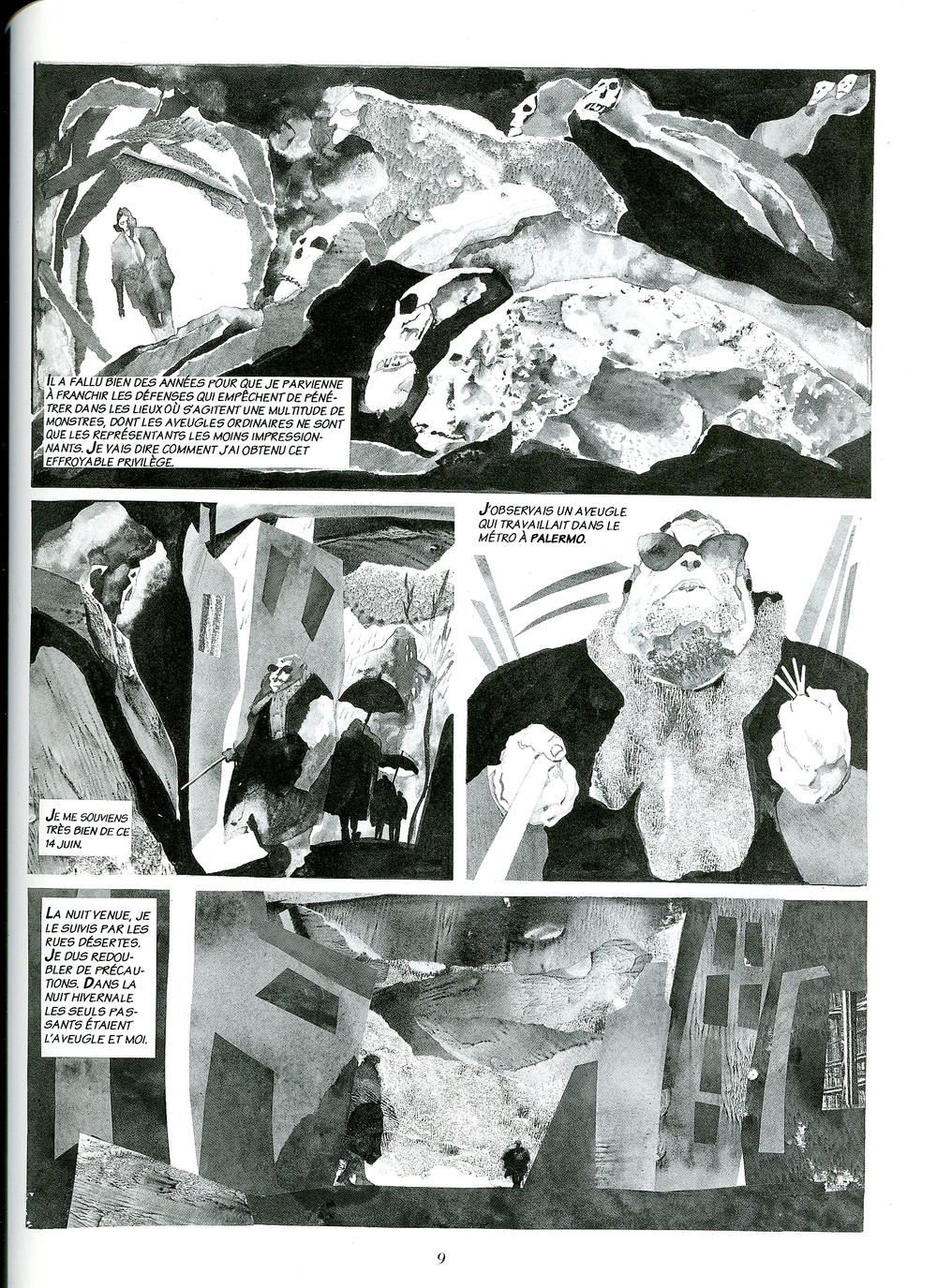 IL A FALLU BIEN DES ANNÉES POUR QUE JE PARVIENNE À FRANCHIR LES DÉFENSES QUI EMPÊCHENT DE PÉNÉTRER DANS LES LIEUX OÙ S'AGITENT UNE MULTITUDE DE MONSTRES, DONT LES AVEUGLES ORDINAIRES NE SONT QUE LES REPRÉSENTANTS LES MOINS IMPRESSIONNANTS. JE VAIS DIRE COMMENT J'AI OBTENU CET EFFROYABLE PRIVILÈGE.

JE ME SOUVIENS TRÈS BIEN DE CE 14 JUIN.

J'OBSERVAIS UN AVEUGLE QUI TRAVAILLAIT DANS LE MÉTRO À PALERMO.

LA NUIT VENUE, JE LE SUIVIS PAR LES RUES DÉSERTES. JE DUS REDOUBLER DE PRÉCAUTIONS. DANS LA NUIT HIVERNALE LES SEULS PASSANTS ÉTAIENT L'AVEUGLE ET MOI.

9